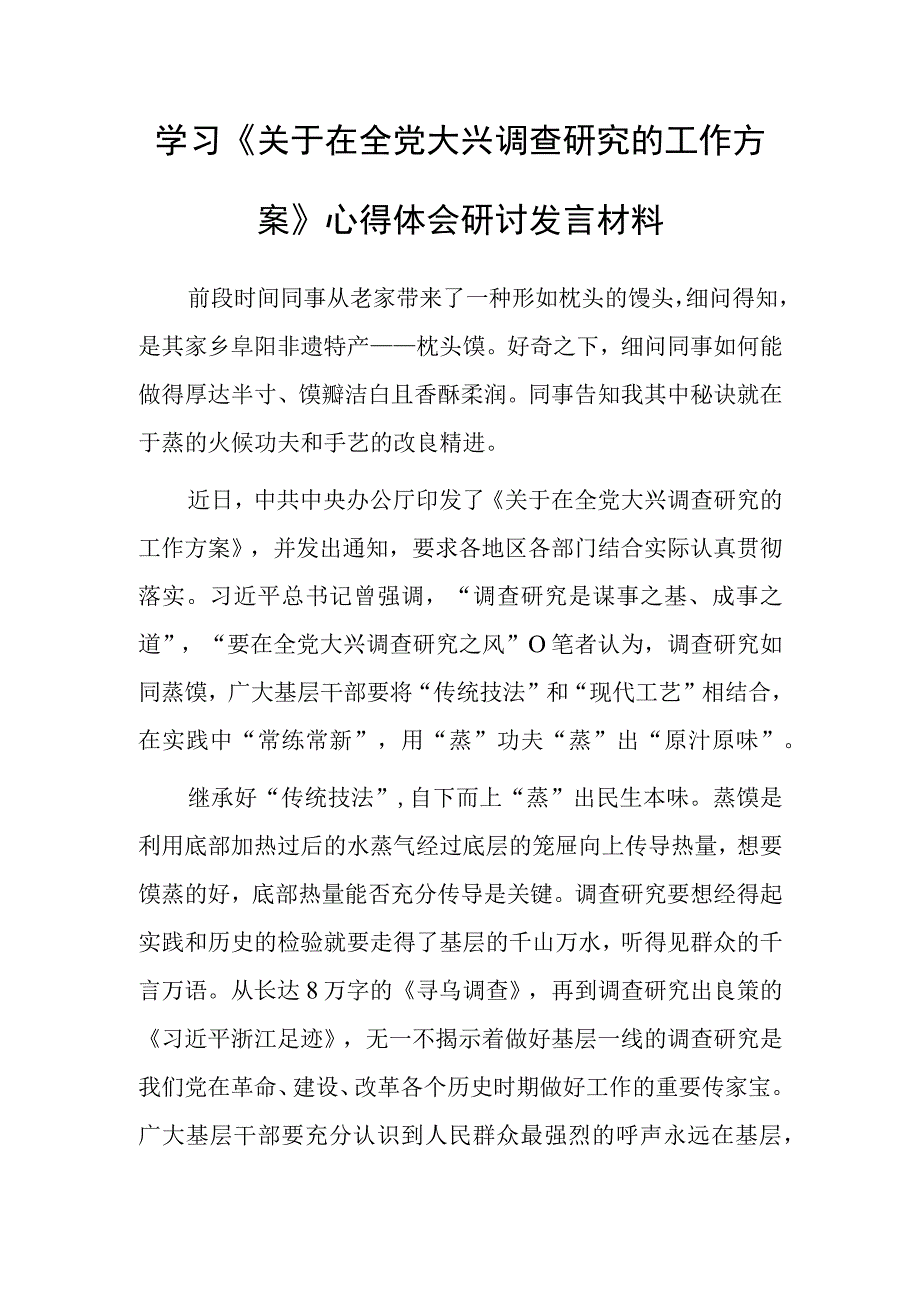 学习《关于在全党大兴调查研究的工作方案》心得体会研讨发言材料

前段时间同事从老家带来了一种形如枕头的馒头，细问得知，是其家乡阜阳非遗特产——枕头馍。好奇之下，细问同事如何能做得厚达半寸、馍瓣洁白且香酥柔润。同事告知我其中秘诀就在于蒸的火候功夫和手艺的改良精进。

近日，中共中央办公厅印发了《关于在全党大兴调查研究的工作方案》，并发出通知，要求各地区各部门结合实际认真贯彻落实。习近平总书记曾强调，“调查研究是谋事之基、成事之道”，“要在全党大兴调查研究之风”O笔者认为，调查研究如同蒸馍，广大基层干部要将“传统技法”和“现代工艺”相结合，在实践中“常练常新”，用“蒸”功夫“蒸”出“原汁原味”。

继承好“传统技法”，自下而上“蒸”出民生本味。蒸馍是利用底部加热过后的水蒸气经过底层的笼屉向上传导热量，想要馍蒸的好，底部热量能否充分传导是关键。调查研究要想经得起实践和历史的检验就要走得了基层的千山万水，听得见群众的千言万语。从长达8万字的《寻乌调查》，再到调查研究出良策的《习近平浙江足迹》，无一不揭示着做好基层一线的调查研究是我们党在革命、建设、改革各个历史时期做好工作的重要传家宝。广大基层干部要充分认识到人民群众最强烈的呼声永远在基层，